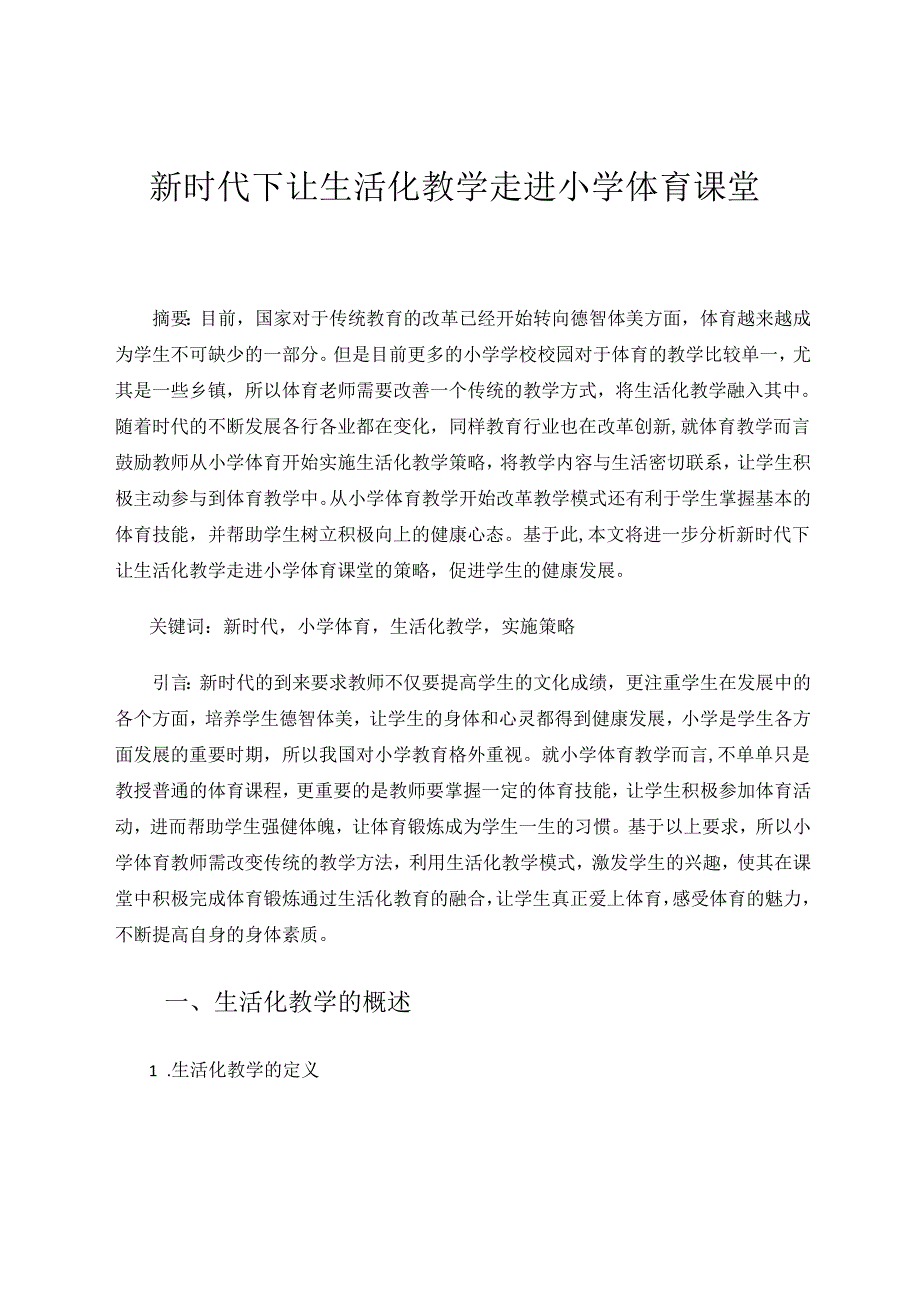 新时代下让生活化教学走进小学体育课堂

摘要:目前，国家对于传统教育的改革已经开始转向德智体美方面，体育越来越成为学生不可缺少的一部分。但是目前更多的小学学校校园对于体育的教学比较单一，尤其是一些乡镇，所以体育老师需要改善一个传统的教学方式，将生活化教学融入其中。随着时代的不断发展各行各业都在变化，同样教育行业也在改革创新,就体育教学而言鼓励教师从小学体育开始实施生活化教学策略，将教学内容与生活密切联系，让学生积极主动参与到体育教学中。从小学体育教学开始改革教学模式还有利于学生掌握基本的体育技能，并帮助学生树立积极向上的健康心态。基于此,本文将进一步分析新时代下让生活化教学走进小学体育课堂的策略，促进学生的健康发展。

关键词：新时代，小学体育，生活化教学，实施策略

引言:新时代的到来要求教师不仅要提高学生的文化成绩，更注重学生在发展中的各个方面，培养学生德智体美，让学生的身体和心灵都得到健康发展，小学是学生各方面发展的重要时期，所以我国对小学教育格外重视。就小学体育教学而言,不单单只是教授普通的体育课程，更重要的是教师要掌握一定的体育技能，让学生积极参加体育活动，进而帮助学生强健体魄，让体育锻炼成为学生一生的习惯。基于以上要求，所以小学体育教师需改变传统的教学方法，利用生活化教学模式，激发学生的兴趣，使其在课堂中积极完成体育锻炼通过生活化教育的融合，让学生真正爱上体育，感受体育的魅力，不断提高自身的身体素质。

一、生活化教学的概述

1 .生活化教学的定义